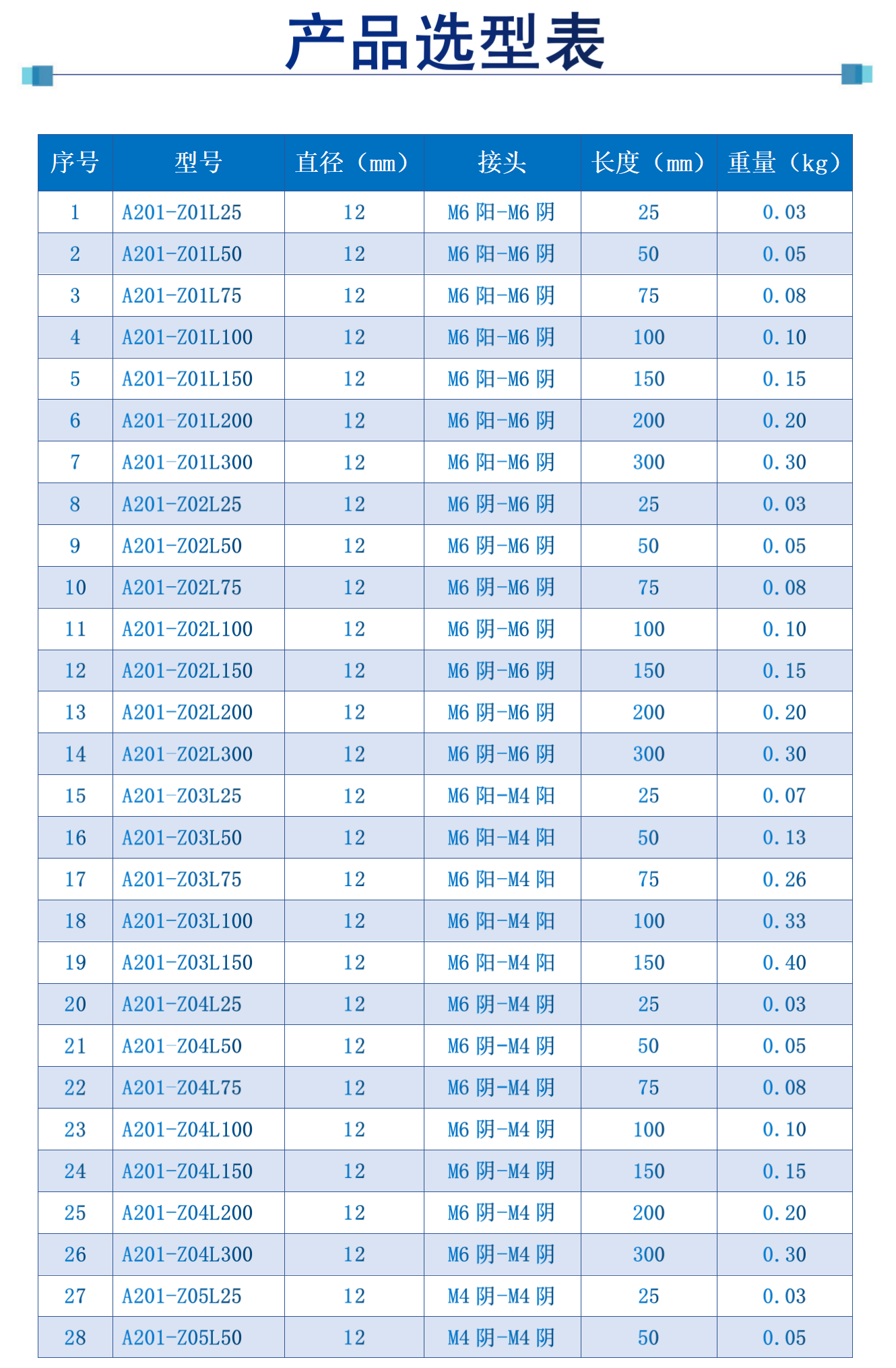 产品选型表

| 序号 | 型号 | 直径（mm） | 接头 | 长度（mm） | 重量（kg） |
|---|---|---|---|---|---|
| 1 | A201-Z01L25 | 12 | M6 阳-M6 阴 | 25 | 0.03 |
| 2 | A201-Z01L50 | 12 | M6 阳-M6 阴 | 50 | 0.05 |
| 3 | A201-Z01L75 | 12 | M6 阳-M6 阴 | 75 | 0.08 |
| 4 | A201-Z01L100 | 12 | M6 阳-M6 阴 | 100 | 0.10 |
| 5 | A201-Z01L150 | 12 | M6 阳-M6 阴 | 150 | 0.15 |
| 6 | A201-Z01L200 | 12 | M6 阳-M6 阴 | 200 | 0.20 |
| 7 | A201-Z01L300 | 12 | M6 阳-M6 阴 | 300 | 0.30 |
| 8 | A201-Z02L25 | 12 | M6 阴-M6 阴 | 25 | 0.03 |
| 9 | A201-Z02L50 | 12 | M6 阴-M6 阴 | 50 | 0.05 |
| 10 | A201-Z02L75 | 12 | M6 阴-M6 阴 | 75 | 0.08 |
| 11 | A201-Z02L100 | 12 | M6 阴-M6 阴 | 100 | 0.10 |
| 12 | A201-Z02L150 | 12 | M6 阴-M6 阴 | 150 | 0.15 |
| 13 | A201-Z02L200 | 12 | M6 阴-M6 阴 | 200 | 0.20 |
| 14 | A201-Z02L300 | 12 | M6 阴-M6 阴 | 300 | 0.30 |
| 15 | A201-Z03L25 | 12 | M6 阳-M4 阳 | 25 | 0.07 |
| 16 | A201-Z03L50 | 12 | M6 阳-M4 阳 | 50 | 0.13 |
| 17 | A201-Z03L75 | 12 | M6 阳-M4 阳 | 75 | 0.26 |
| 18 | A201-Z03L100 | 12 | M6 阳-M4 阳 | 100 | 0.33 |
| 19 | A201-Z03L150 | 12 | M6 阳-M4 阳 | 150 | 0.40 |
| 20 | A201-Z04L25 | 12 | M6 阴-M4 阴 | 25 | 0.03 |
| 21 | A201-Z04L50 | 12 | M6 阴-M4 阴 | 50 | 0.05 |
| 22 | A201-Z04L75 | 12 | M6 阴-M4 阴 | 75 | 0.08 |
| 23 | A201-Z04L100 | 12 | M6 阴-M4 阴 | 100 | 0.10 |
| 24 | A201-Z04L150 | 12 | M6 阴-M4 阴 | 150 | 0.15 |
| 25 | A201-Z04L200 | 12 | M6 阴-M4 阴 | 200 | 0.20 |
| 26 | A201-Z04L300 | 12 | M6 阴-M4 阴 | 300 | 0.30 |
| 27 | A201-Z05L25 | 12 | M4 阴-M4 阴 | 25 | 0.03 |
| 28 | A201-Z05L50 | 12 | M4 阴-M4 阴 | 50 | 0.05 |